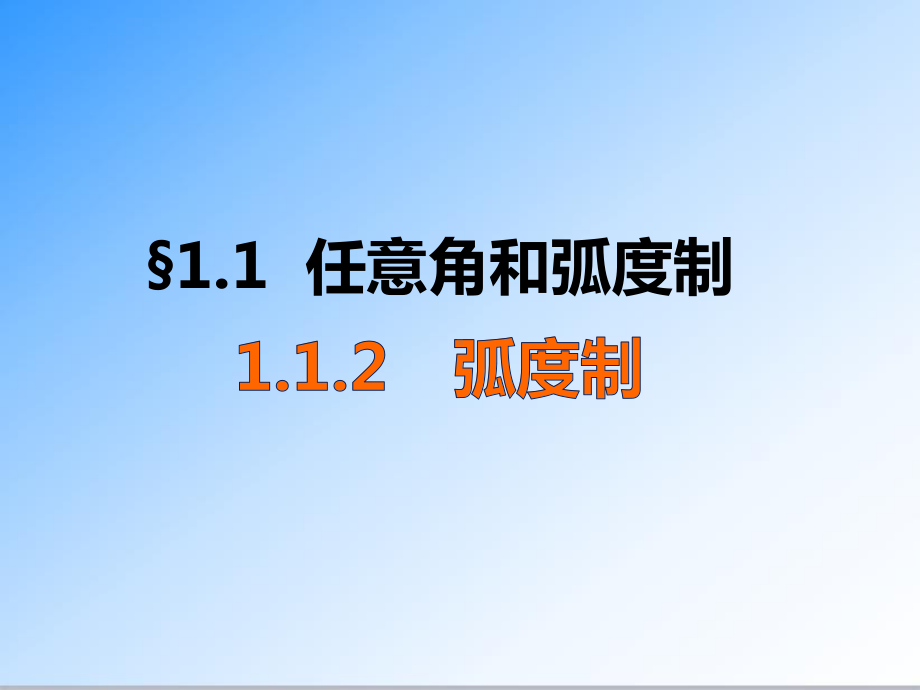 §1.1 任意角和弧度制

1.1.2 弧度制